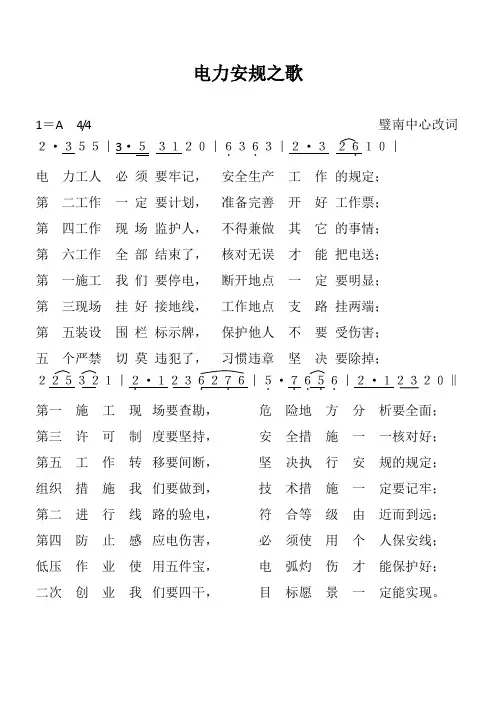 电力安规之歌

1＝A 4/4 璧南中心改词

2 · 3 5 5 | 3 · 5 3 1 2 0 | 6 3 6 3 | 2 · 3 2 6 1 0 |

电 力工人 必 须 要牢记， 安全生产 工 作 的规定；

第 二工作 一 定 要计划， 准备完善 开 好 工作票；

第 四工作 现 场 监护人， 不得兼做 其 它 的事情；

第 六工作 全 部 结束了， 核对无误 才 能 把电送；

第 一施工 我 们 要停电， 断开地点 一 定 要明显；

第 三现场 挂 好 接地线， 工作地点 支 路 挂两端；

第 五装设 围 栏 标示牌， 保护他人 不 要 受伤害；

五 个严禁 切 莫 违犯了， 习惯违章 坚 决 要除掉；

2 2 5 3 2 1 | 2 · 1 2 3 6 2 7 6 | 5 · 7 6 5 6 | 2 · 1 2 3 2 0 ‖

第一 施 工 现 场要查勘， 危 险地 方 分 析要全面；

第三 许 可 制 度要坚持， 安 全措 施 一 一核对好；

第五 工 作 转 移要间断， 坚 决执 行 安 规的规定；

组织 措 施 我 们要做到， 技 术措 施 一 定要记牢；

第二 进 行 线 路的验电， 符 合等 级 由 近而到远；

第四 防 止 感 应电伤害， 必 须使 用 个 人保安线；

低压 作 业 使 用五件宝， 电 弧灼 伤 才 能保护好；

二次 创 业 我 们要四干， 目 标愿 景 一 定能实现。